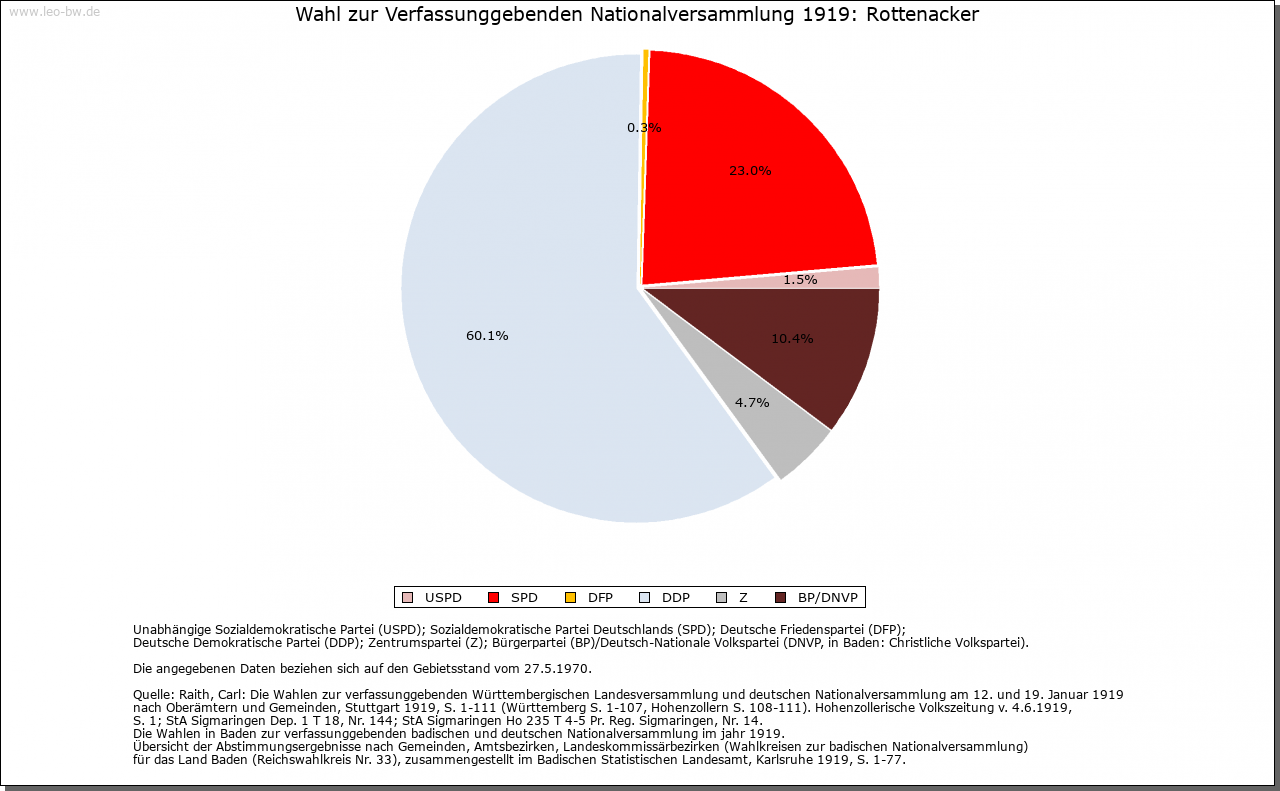 www.leo-bw.de

Wahl zur Verfassunggebenden Nationalversammlung 1919: Rottenacker

0.3%

23.0%

1.5%

10.4%

4.7%

60.1%

USPD SPD DFP DDP Z BP/DNVP

Unabhängige Sozialdemokratische Partei (USPD); Sozialdemokratische Partei Deutschlands (SPD); Deutsche Friedenspartei (DFP); Deutsche Demokratische Partei (DDP); Zentrumspartei (Z); Bürgerpartei (BP)/Deutsch-Nationale Volkspartei (DNVP, in Baden: Christliche Volkspartei).

Die angegebenen Daten beziehen sich auf den Gebietsstand vom 27.5.1970.

Quelle: Raith, Carl: Die Wahlen zur verfassunggebenden Württembergischen Landesversammlung und deutschen Nationalversammlung am 12. und 19. Januar 1919 nach Oberämtern und Gemeinden, Stuttgart 1919, S. 1-111 (Württemberg S. 1-107, Hohenzollern S. 108-111). Hohenzollerische Volkszeitung v. 4.6.1919, S. 1; StA Sigmaringen Dep. 1 T 18, Nr. 144; StA Sigmaringen Ho 235 T 4-5 Pr. Reg. Sigmaringen, Nr. 14.
Die Wahlen in Baden zur verfassunggebenden badischen und deutschen Nationalversammlung im jahr 1919.
Übersicht der Abstimmungsergebnisse nach Gemeinden, Amtsbezirken, Landeskommissärbezirken (Wahlkreisen zur badischen Nationalversammlung) für das Land Baden (Reichswahlkreis Nr. 33), zusammengestellt im Badischen Statistischen Landesamt, Karlsruhe 1919, S. 1-77.